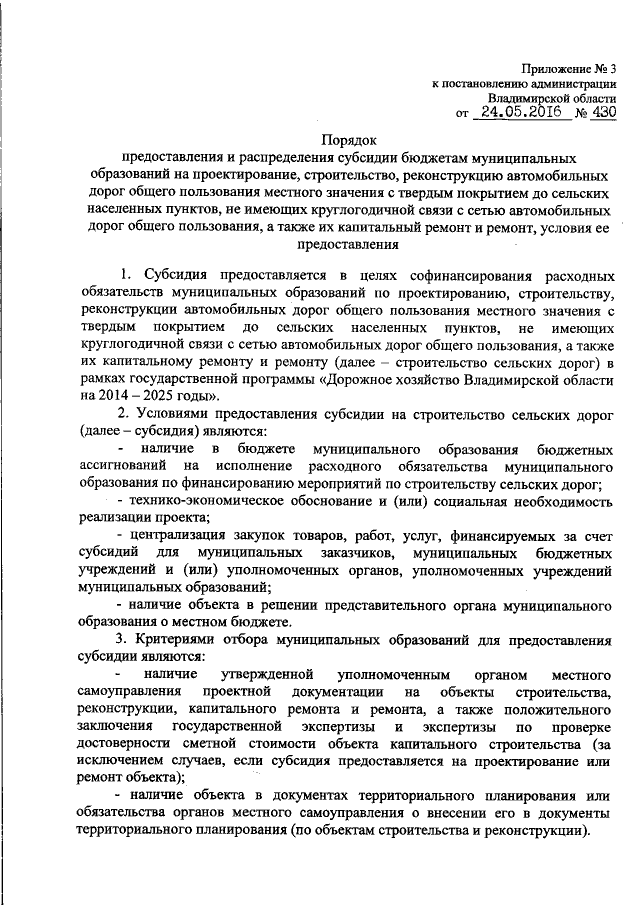 Приложение № 3
к постановлению администрации
Владимирской области
от 24.05.2016 № 430

Порядок
предоставления и распределения субсидии бюджетам муниципальных образований на проектирование, строительство, реконструкцию автомобильных дорог общего пользования местного значения с твердым покрытием до сельских населенных пунктов, не имеющих круглогодичной связи с сетью автомобильных дорог общего пользования, а также их капитальный ремонт и ремонт, условия ее предоставления

1. Субсидия предоставляется в целях софинансирования расходных обязательств муниципальных образований по проектированию, строительству, реконструкции автомобильных дорог общего пользования местного значения с твердым покрытием до сельских населенных пунктов, не имеющих круглогодичной связи с сетью автомобильных дорог общего пользования, а также их капитальному ремонту и ремонту (далее – строительство сельских дорог) в рамках государственной программы «Дорожное хозяйство Владимирской области на 2014 – 2025 годы».

2. Условиями предоставления субсидии на строительство сельских дорог (далее – субсидия) являются:

- наличие в бюджете муниципального образования бюджетных ассигнований на исполнение расходного обязательства муниципального образования по финансированию мероприятий по строительству сельских дорог;

- технико-экономическое обоснование и (или) социальная необходимость реализации проекта;

- централизация закупок товаров, работ, услуг, финансируемых за счет субсидий для муниципальных заказчиков, муниципальных бюджетных учреждений и (или) уполномоченных органов, уполномоченных учреждений муниципальных образований;

- наличие объекта в решении представительного органа муниципального образования о местном бюджете.

3. Критериями отбора муниципальных образований для предоставления субсидии являются:

- наличие утвержденной уполномоченным органом местного самоуправления проектной документации на объекты строительства, реконструкции, капитального ремонта и ремонта, а также положительного заключения государственной экспертизы и экспертизы по проверке достоверности сметной стоимости объекта капитального строительства (за исключением случаев, если субсидия предоставляется на проектирование или ремонт объекта);

- наличие объекта в документах территориального планирования или обязательства органов местного самоуправления о внесении его в документы территориального планирования (по объектам строительства и реконструкции).